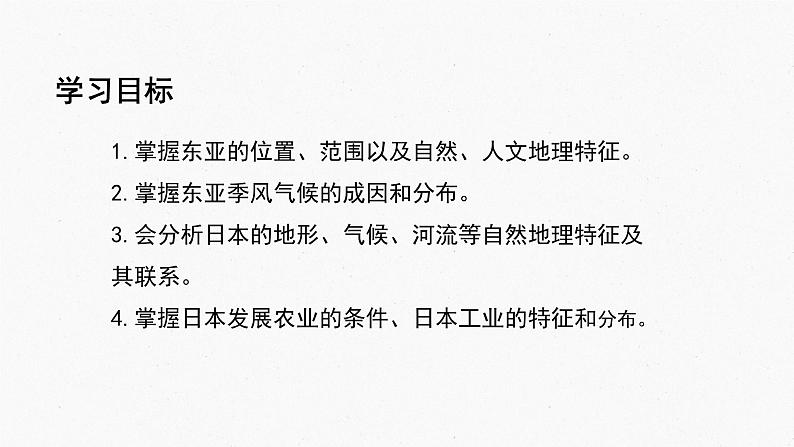 学习目标

1. 掌握东亚的位置、范围以及自然、人文地理特征。

2. 掌握东亚季风气候的成因和分布。

3. 会分析日本的地形、气候、河流等自然地理特征及其联系。

4. 掌握日本发展农业的条件、日本工业的特征和分布。